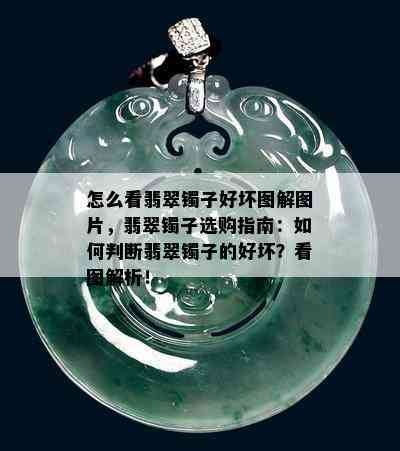 怎么看翡翠镯子好坏图解图片，翡翠镯子选购指南：如何判断翡翠镯子的好坏？看图解析！